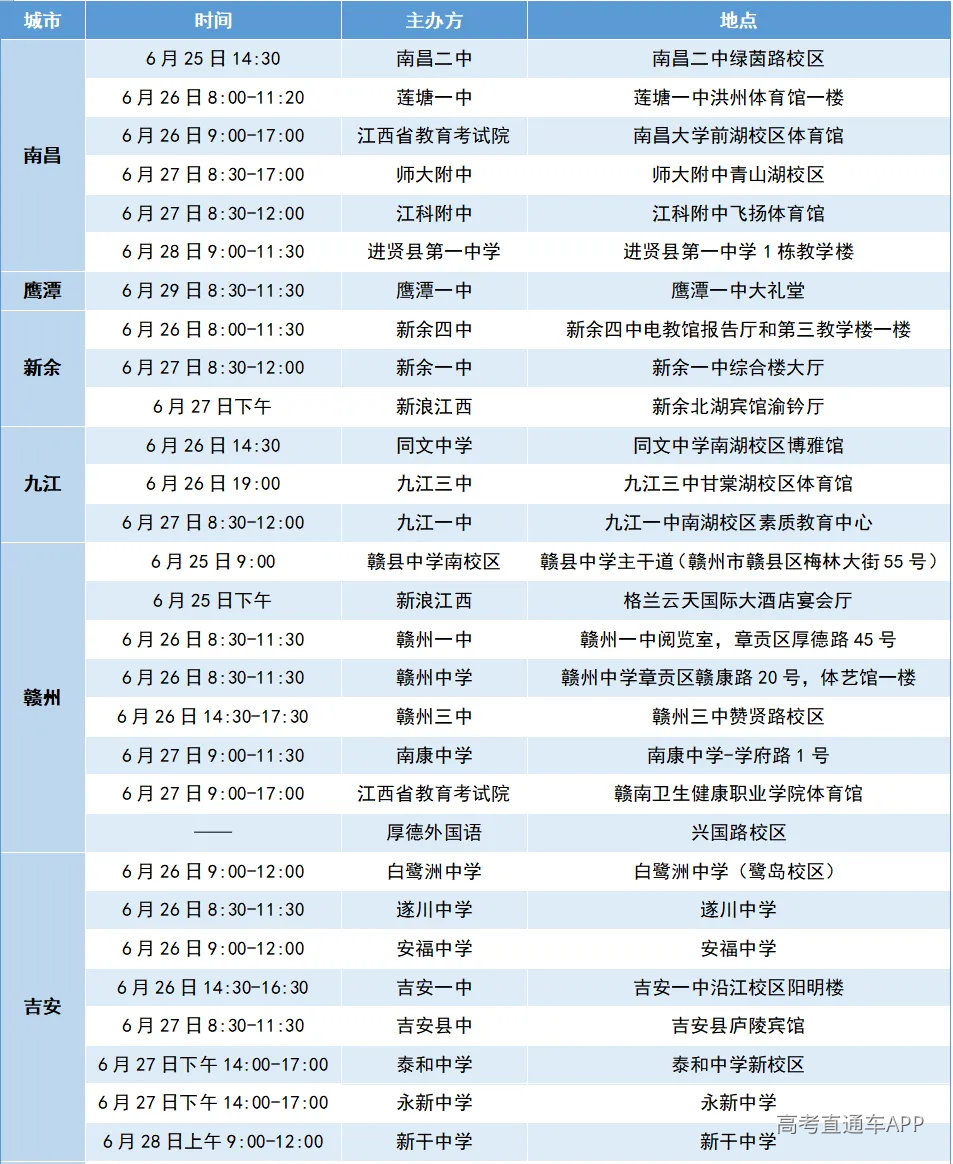 | 城市 | 时间 | 主办方 | 地点 |
|---|---|---|---|
| 南昌 | 6月25日14:30 | 南昌二中 | 南昌二中绿茵路校区 |
|  | 6月26日8:00-11:20 | 莲塘一中 | 莲塘一中洪州体育馆一楼 |
|  | 6月26日9:00-17:00 | 江西省教育考试院 | 南昌大学前湖校区体育馆 |
|  | 6月27日8:30-17:00 | 师大附中 | 师大附中青山湖校区 |
|  | 6月27日8:30-12:00 | 江科附中 | 江科附中飞扬体育馆 |
|  | 6月28日9:00-11:30 | 进贤县第一中学 | 进贤县第一中学1栋教学楼 |
| 鹰潭 | 6月29日8:30-11:30 | 鹰潭一中 | 鹰潭一中大礼堂 |
| 新余 | 6月26日8:00-11:30 | 新余四中 | 新余四中电教馆报告厅和第三教学楼一楼 |
|  | 6月27日8:30-12:00 | 新余一中 | 新余一中综合楼大厅 |
|  | 6月27日下午 | 新浪江西 | 新余北湖宾馆渝钤厅 |
| 九江 | 6月26日14:30 | 同文中学 | 同文中学南湖校区博雅馆 |
|  | 6月26日19:00 | 九江三中 | 九江三中甘棠湖校区体育馆 |
|  | 6月27日8:30-12:00 | 九江一中 | 九江一中南湖校区素质教育中心 |
| 赣州 | 6月25日9:00 | 赣县中学南校区 | 赣县中学主干道（赣州市赣县区梅林大街55号） |
|  | 6月25日下午 | 新浪江西 | 格兰云天国际大酒店宴会厅 |
|  | 6月26日8:30-11:30 | 赣州一中 | 赣州一中阅览室，章贡区厚德路45号 |
|  | 6月26日8:30-11:30 | 赣州中学 | 赣州中学章贡区赣康路20号，体艺馆一楼 |
|  | 6月26日14:30-17:30 | 赣州三中 | 赣州三中赞贤路校区 |
|  | 6月27日9:00-11:30 | 南康中学 | 南康中学-学府路1号 |
|  | 6月27日9:00-17:00 | 江西省教育考试院 | 赣南卫生健康职业学院体育馆 |
|  | —— | 厚德外国语 | 兴国路校区 |
| 吉安 | 6月26日9:00-12:00 | 白鹭洲中学 | 白鹭洲中学（鹭岛校区） |
|  | 6月26日8:30-11:30 | 遂川中学 | 遂川中学 |
|  | 6月26日9:00-12:00 | 安福中学 | 安福中学 |
|  | 6月26日14:30-16:30 | 吉安一中 | 吉安一中沿江校区阳明楼 |
|  | 6月27日8:30-11:30 | 吉安县中 | 吉安县庐陵宾馆 |
|  | 6月27日下午14:00-17:00 | 泰和中学 | 泰和中学新校区 |
|  | 6月27日下午14:00-17:00 | 永新中学 | 永新中学 |
|  | 6月28日上午9:00-12:00 | 新干中学 | 新干中学 |

高考直通车APP